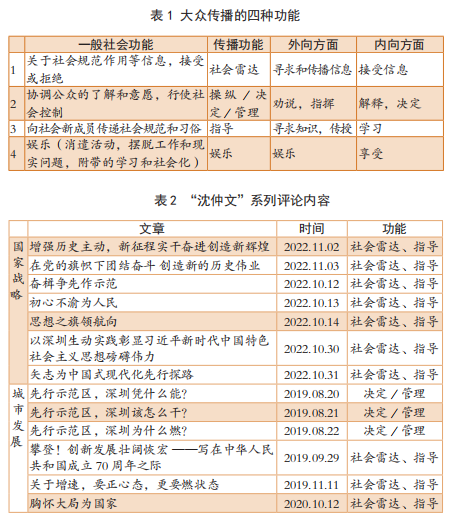 表 1 大众传播的四种功能

| | 一般社会功能 | 传播功能 | 外向方面 | 内向方面 |
|---|---|---|---|---|
| 1 | 关于社会规范作用等信息，接受或拒绝 | 社会雷达 | 寻求和传播信息 | 接受信息 |
| 2 | 协调公众的了解和意愿，行使社会控制 | 操纵／决定／管理 | 劝说，指挥 | 解释，决定 |
| 3 | 向社会新成员传递社会规范和习俗 | 指导 | 寻求知识，传授 | 学习 |
| 4 | 娱乐（消遣活动，摆脱工作和现实问题，附带的学习和社会化） | 娱乐 | 娱乐 | 享受 |

表 2 “沈仲文”系列评论内容

| | 文章 | 时间 | 功能 |
|---|---|---|---|
| 国家战略 | 增强历史主动，新征程实干奋进创造新辉煌 | 2022.11.02 | 社会雷达、指导 |
| | 在党的旗帜下团结奋斗 创造新的历史伟业 | 2022.11.03 | 社会雷达、指导 |
| | 奋楫争先作示范 | 2022.10.12 | 社会雷达、指导 |
| | 初心不渝为人民 | 2022.10.13 | 社会雷达、指导 |
| | 思想之旗领航向 | 2022.10.14 | 社会雷达、指导 |
| | 以深圳生动实践彰显习近平新时代中国特色社会主义思想磅礴伟力 | 2022.10.30 | 社会雷达、指导 |
| | 矢志为中国式现代化先行探路 | 2022.10.31 | 社会雷达、指导 |
| 城市发展 | 先行示范区，深圳凭什么能? | 2019.08.20 | 决定／管理 |
| | 先行示范区，深圳该怎么干? | 2019.08.21 | 决定／管理 |
| | 先行示范区，深圳为什么燃? | 2019.08.22 | 决定／管理 |
| | 攀登！创新发展壮阔恢宏 ——写在中华人民共和国成立 70 周年之际 | 2019.09.29 | 社会雷达、指导 |
| | 关于增速，要正心态，更要燃状态 | 2019.11.11 | 社会雷达、指导 |
| | 胸怀大局为国家 | 2020.10.12 | 社会雷达、指导 |